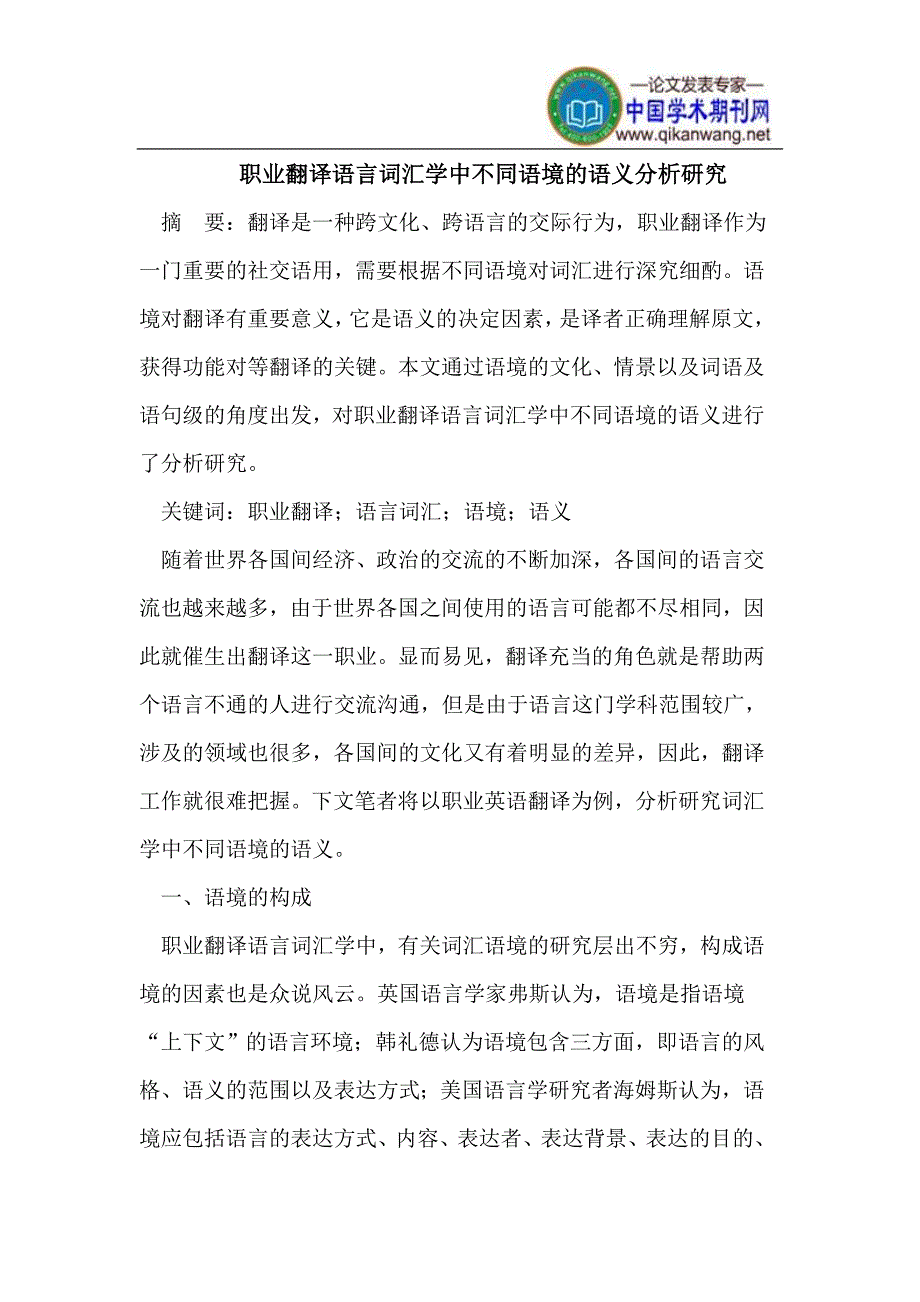 —论文发表专家—
中国学术期刊网
www.qikanwang.net

职业翻译语言词汇学中不同语境的语义分析研究

摘　要：翻译是一种跨文化、跨语言的交际行为，职业翻译作为一门重要的社交语用，需要根据不同语境对词汇进行深究细酌。语境对翻译有重要意义，它是语义的决定因素，是译者正确理解原文，获得功能对等翻译的关键。本文通过语境的文化、情景以及词语及语句级的角度出发，对职业翻译语言词汇学中不同语境的语义进行了分析研究。

关键词：职业翻译；语言词汇；语境；语义

随着世界各国间经济、政治的交流的不断加深，各国间的语言交流也越来越多，由于世界各国之间使用的语言可能都不尽相同，因此就催生出翻译这一职业。显而易见，翻译充当的角色就是帮助两个语言不通的人进行交流沟通，但是由于语言这门学科范围较广，涉及的领域也很多，各国间的文化又有着明显的差异，因此，翻译工作就很难把握。下文笔者将以职业英语翻译为例，分析研究词汇学中不同语境的语义。

一、语境的构成

职业翻译语言词汇学中，有关词汇语境的研究层出不穷，构成语境的因素也是众说风云。英国语言学家弗斯认为，语境是指语境“上下文”的语言环境；韩礼德认为语境包含三方面，即语言的风格、语义的范围以及表达方式；美国语言学研究者海姆斯认为，语境应包括语言的表达方式、内容、表达者、表达背景、表达的目的、